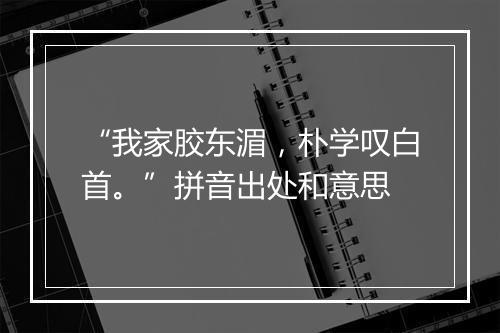 “我家胶东湄，朴学叹白首。”拼音出处和意思